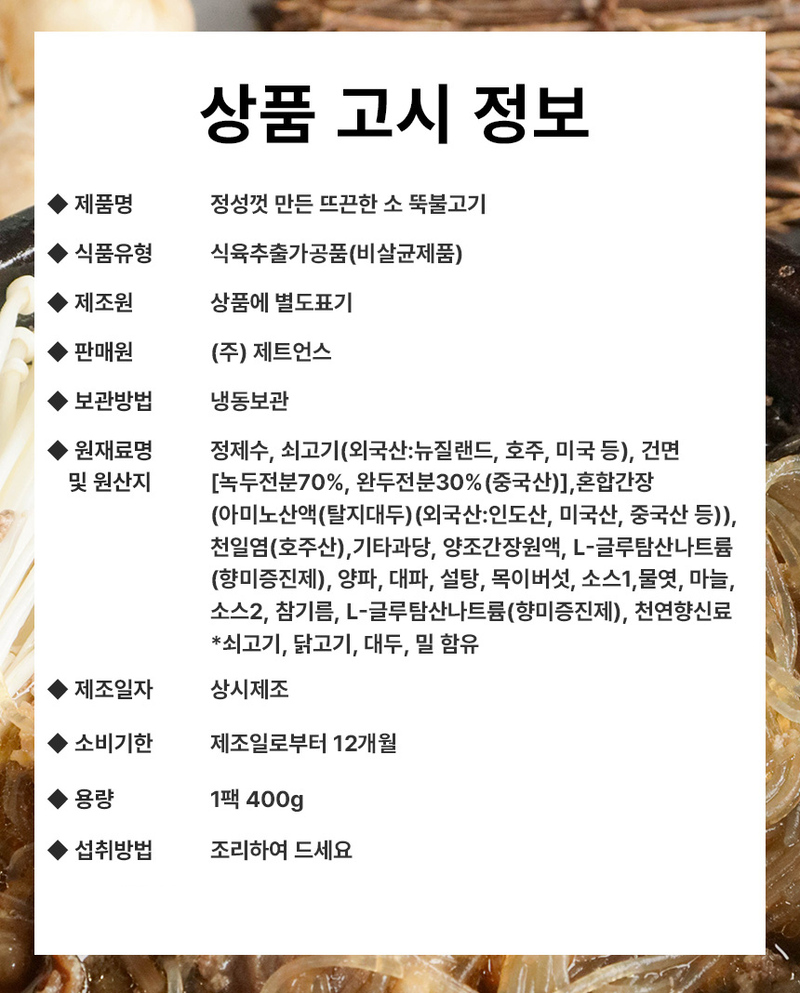 상품 고시 정보

◆ 제품명 정성껏 만든 뜨끈한 소 뚝불고기

◆ 식품유형 식육추출가공품(비살균제품)

◆ 제조원 상품에 별도표기

◆ 판매원 (주) 제트언스

◆ 보관방법 냉동보관

◆ 원재료명 및 원산지 정제수, 쇠고기(외국산:뉴질랜드, 호주, 미국 등), 건면 [녹두전분70%, 완두전분30%(중국산)],혼합간장 (아미노산액(탈지대두)(외국산:인도산, 미국산, 중국산 등)), 천일염(호주산),기타과당, 양조간장원액, L-글루탐산나트륨 (향미증진제), 양파, 대파, 설탕, 목이버섯, 소스1,물엿, 마늘, 소스2, 참기름, L-글루탐산나트륨(향미증진제), 천연향신료 *쇠고기, 닭고기, 대두, 밀 함유

◆ 제조일자 상시제조

◆ 소비기한 제조일로부터 12개월

◆ 용량 1팩 400g

◆ 섭취방법 조리하여 드세요